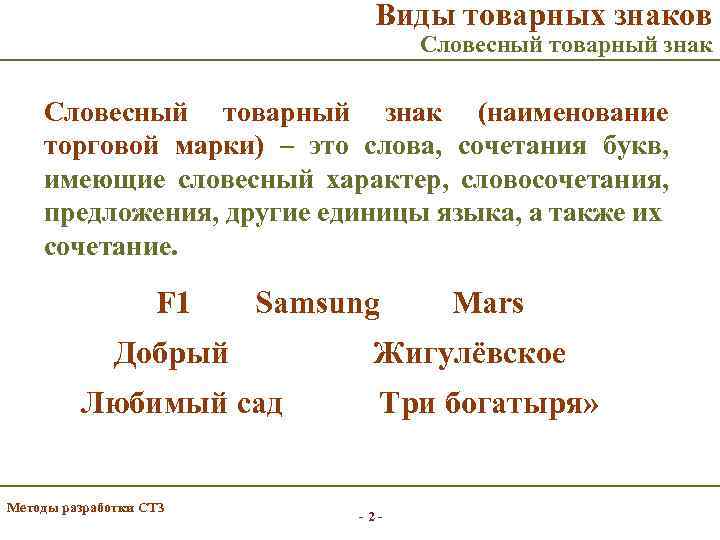 Виды товарных знаков
Словесный товарный знак

Словесный товарный знак (наименование торговой марки) – это слова, сочетания букв, имеющие словесный характер, словосочетания, предложения, другие единицы языка, а также их сочетание.

F1 Samsung Mars

Добрый Жигулёвское

Любимый сад Три богатыря»

Методы разработки СТЗ

- 2 -